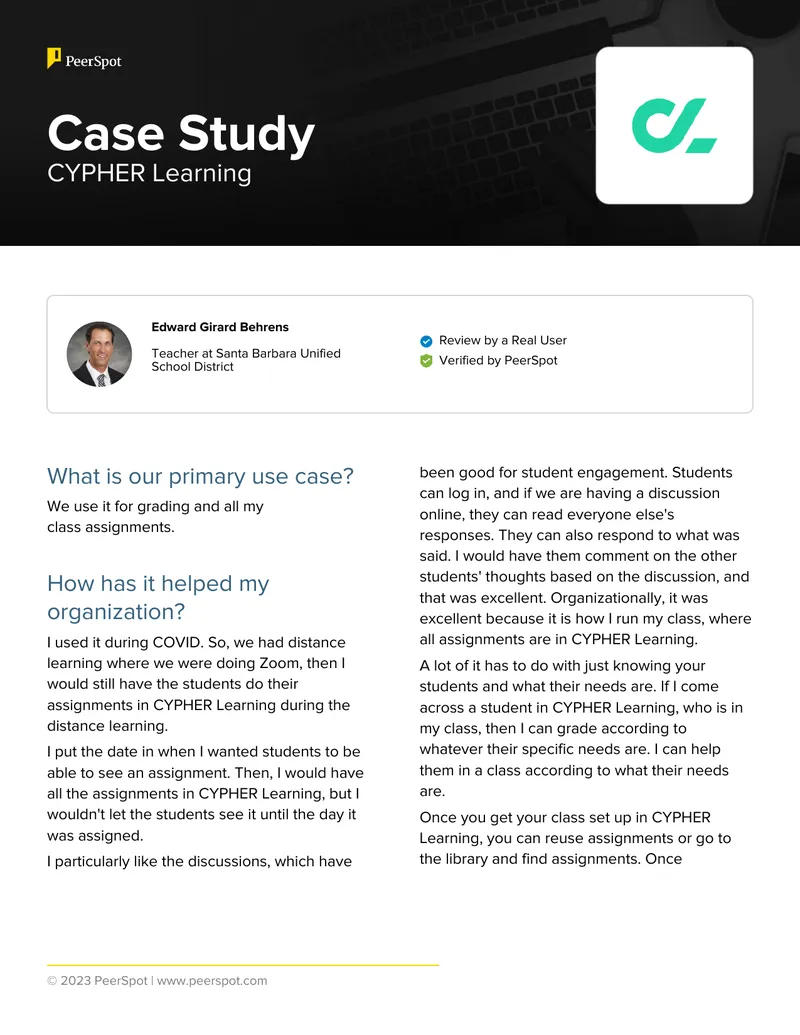 PeerSpot

Case Study
CYPHER Learning

Edward Girard Behrens
Teacher at Santa Barbara Unified School District

Review by a Real User
Verified by PeerSpot

What is our primary use case?
We use it for grading and all my class assignments.

How has it helped my organization?
I used it during COVID. So, we had distance learning where we were doing Zoom, then I would still have the students do their assignments in CYPHER Learning during the distance learning.

I put the date in when I wanted students to be able to see an assignment. Then, I would have all the assignments in CYPHER Learning, but I wouldn't let the students see it until the day it was assigned.

I particularly like the discussions, which have been good for student engagement. Students can log in, and if we are having a discussion online, they can read everyone else's responses. They can also respond to what was said. I would have them comment on the other students' thoughts based on the discussion, and that was excellent. Organizationally, it was excellent because it is how I run my class, where all assignments are in CYPHER Learning.

A lot of it has to do with just knowing your students and what their needs are. If I come across a student in CYPHER Learning, who is in my class, then I can grade according to whatever their specific needs are. I can help them in a class according to what their needs are.

Once you get your class set up in CYPHER Learning, you can reuse assignments or go to the library and find assignments. Once

© 2023 PeerSpot | www.peerspot.com